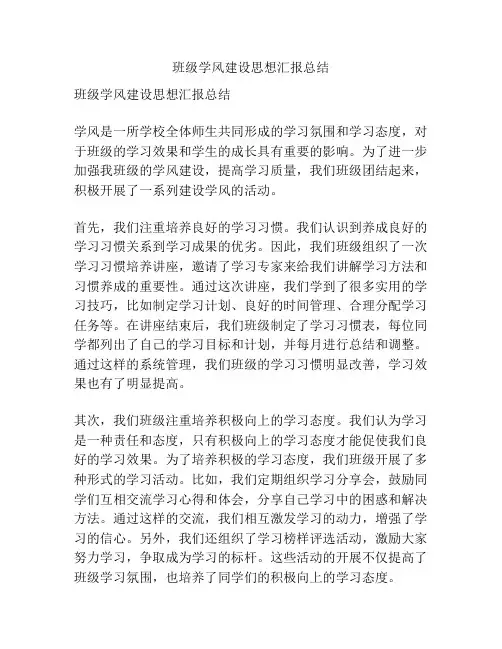 班级学风建设思想汇报总结

班级学风建设思想汇报总结

学风是一所学校全体师生共同形成的学习氛围和学习态度，对于班级的学习效果和学生的成长具有重要的影响。为了进一步加强我班级的学风建设，提高学习质量，我们班级团结起来，积极开展了一系列建设学风的活动。

首先，我们注重培养良好的学习习惯。我们认识到养成良好的学习习惯关系到学习成果的优劣。因此，我们班级组织了一次学习习惯培养讲座，邀请了学习专家来给我们讲解学习方法和习惯养成的重要性。通过这次讲座，我们学到了很多实用的学习技巧，比如制定学习计划、良好的时间管理、合理分配学习任务等。在讲座结束后，我们班级制定了学习习惯表，每位同学都列出了自己的学习目标和计划，并每月进行总结和调整。通过这样的系统管理，我们班级的学习习惯明显改善，学习效果也有了明显提高。

其次，我们班级注重培养积极向上的学习态度。我们认为学习是一种责任和态度，只有积极向上的学习态度才能促使我们良好的学习效果。为了培养积极的学习态度，我们班级开展了多种形式的学习活动。比如，我们定期组织学习分享会，鼓励同学们互相交流学习心得和体会，分享自己学习中的困惑和解决方法。通过这样的交流，我们相互激发学习的动力，增强了学习的信心。另外，我们还组织了学习榜样评选活动，激励大家努力学习，争取成为学习的标杆。这些活动的开展不仅提高了班级学习氛围，也培养了同学们的积极向上的学习态度。